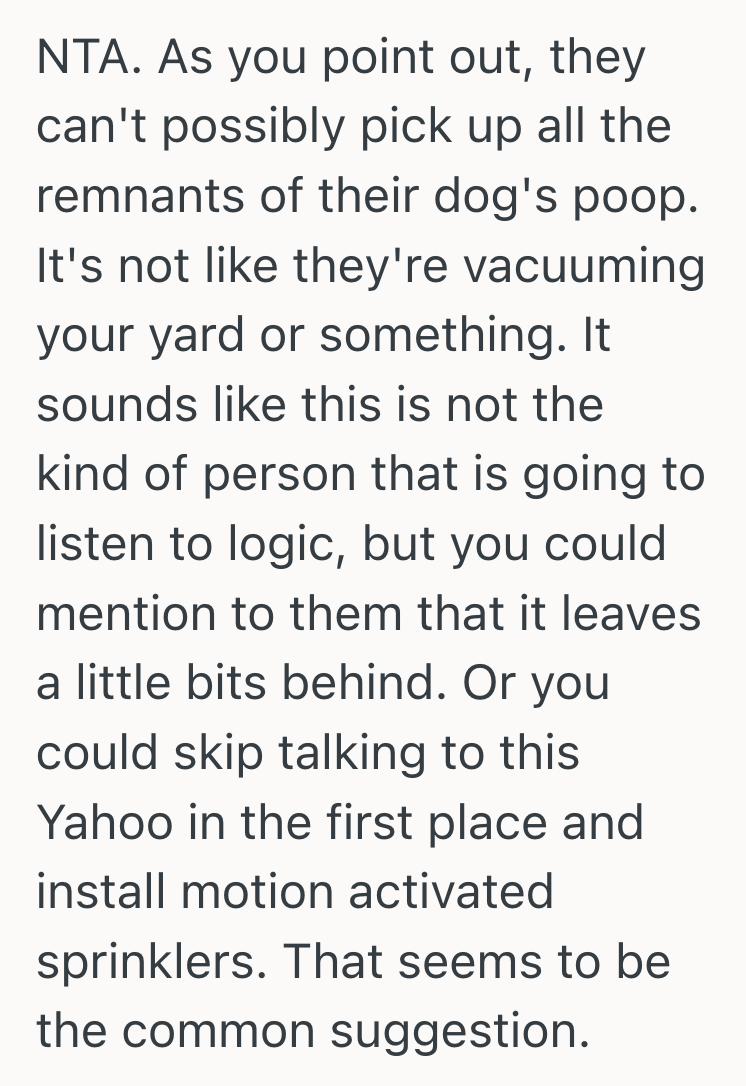 NTA. As you point out, they can't possibly pick up all the remnants of their dog's poop. It's not like they're vacuuming your yard or something. It sounds like this is not the kind of person that is going to listen to logic, but you could mention to them that it leaves a little bits behind. Or you could skip talking to this Yahoo in the first place and install motion activated sprinklers. That seems to be the common suggestion.